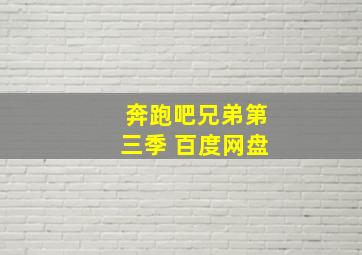 奔跑吧兄弟第三季 百度网盘